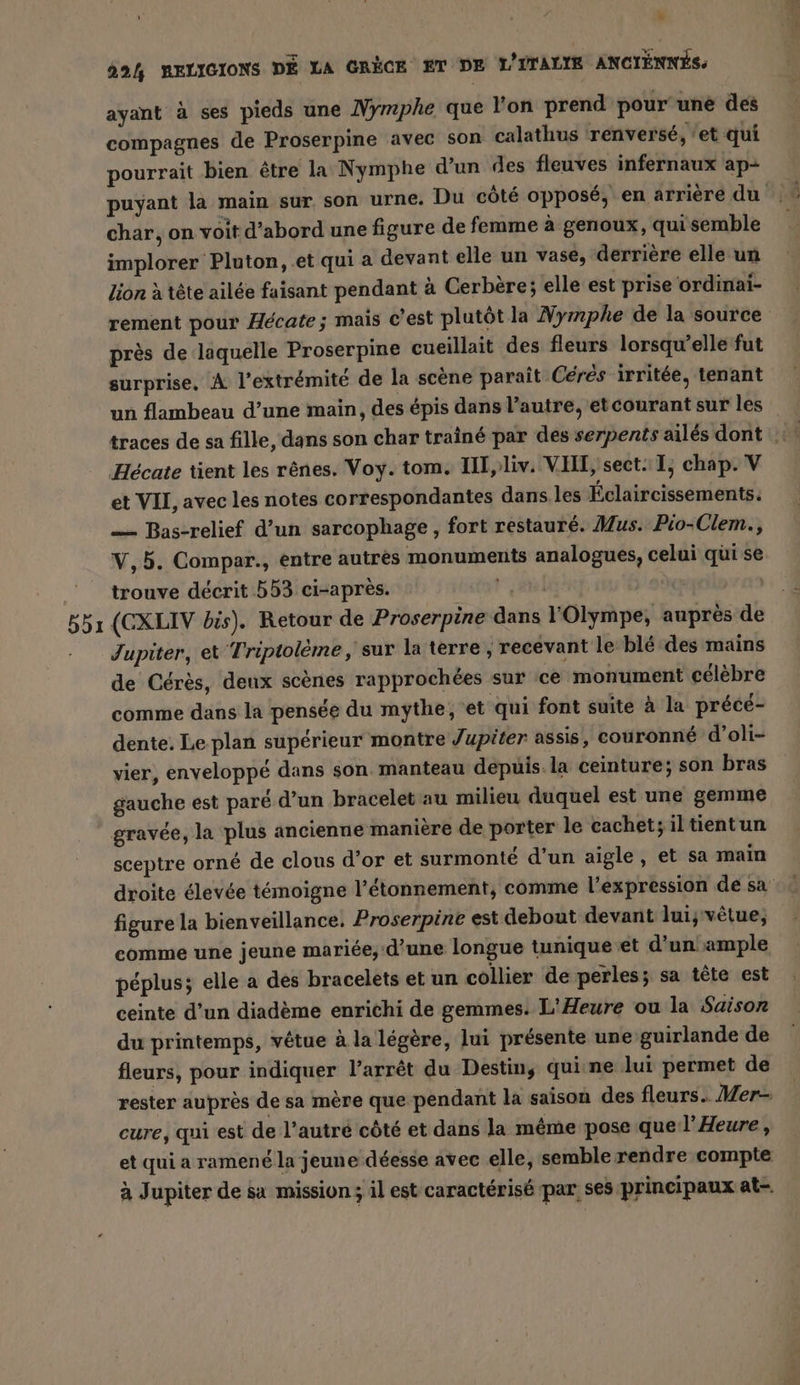 224 RELIGIONS DE LA GRÈCE ET DE L'ITALIE ANCIENNES.

ayant à ses pieds une Nymphe que l'on prend pour une des compagnes de Proserpine avec son calathus renversé, et qui pourrait bien être la Nymphe d'un des fleuves infernaux appuyant la main sur son urne. Du côté opposé, en arrière du char, on voit d'abord une figure de femme à genoux, qui semble implorer Pluton, et qui a devant elle un vase, derrière elle un lion à tête ailée faisant pendant à Cerbère; elle est prise ordinairement pour Hécate; mais c'est plutôt la Nymphe de la source près de laquelle Proserpine cueillait des fleurs lorsqu'elle fut surprise. A l'extrémité de la scène paraît Cérès irritée, tenant un flambeau d'une main, des épis dans l'autre, et courant sur les traces de sa fille, dans son char traîné par des serpents ailés dont Hécate tient les rênes. Voy. tom. III, liv. VIII, sect. I, chap. V et VII, avec les notes correspondantes dans les Éclaircissements. — Bas-relief d'un sarcophage, fort restauré. Mus. Pio-Clem., V, 5. Compar., entre autres monuments analogues, celui qui se trouve décrit 553 ci-après.

551 (CXLIV bis). Retour de Proserpine dans l'Olympe, auprès de Jupiter, et Triptolème, sur la terre, recevant le blé des mains de Cérès, deux scènes rapprochées sur ce monument célèbre comme dans la pensée du mythe, et qui font suite à la précédente. Le plan supérieur montre Jupiter assis, couronné d'olivier, enveloppé dans son manteau depuis la ceinture; son bras gauche est paré d'un bracelet au milieu duquel est une gemme gravée, la plus ancienne manière de porter le cachet; il tient un sceptre orné de clous d'or et surmonté d'un aigle, et sa main droite élevée témoigne l'étonnement, comme l'expression de sa figure la bienveillance. Proserpine est debout devant lui, vêtue, comme une jeune mariée, d'une longue tunique et d'un ample péplus; elle a des bracelets et un collier de perles; sa tête est ceinte d'un diadème enrichi de gemmes. L'Heure ou la Saison du printemps, vêtue à la légère, lui présente une guirlande de fleurs, pour indiquer l'arrêt du Destin, qui ne lui permet de rester auprès de sa mère que pendant la saison des fleurs. Mercure, qui est de l'autre côté et dans la même pose que l'Heure, et qui a ramené la jeune déesse avec elle, semble rendre compte à Jupiter de sa mission; il est caractérisé par ses principaux at-